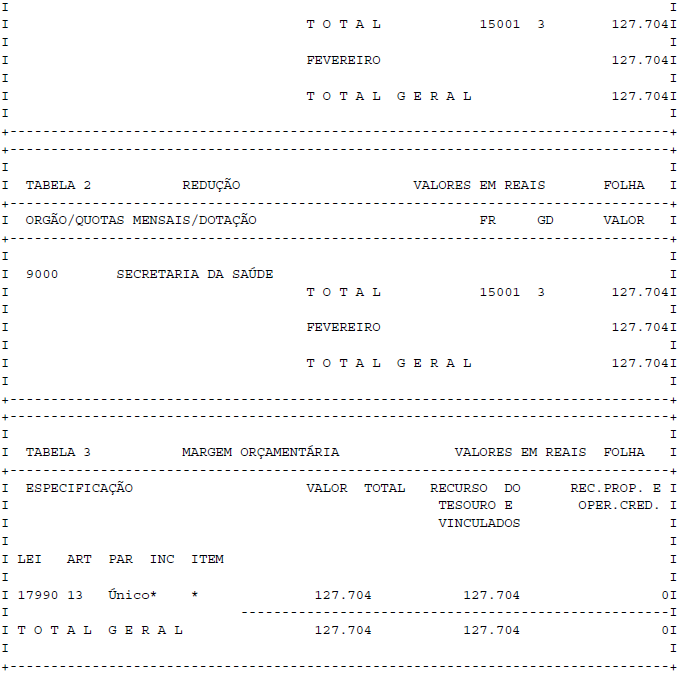 T O T A L 15001 3 127.704

FEVEREIRO 127.704

T O T A L G E R A L 127.704

TABELA 2 REDUÇÃO VALORES EM REAIS FOLHA

ORGÃO/QUOTAS MENSAIS/DOTAÇÃO FR GD VALOR

9000 SECRETARIA DA SAÚDE
T O T A L 15001 3 127.704

FEVEREIRO 127.704

T O T A L G E R A L 127.704

TABELA 3 MARGEM ORÇAMENTÁRIA VALORES EM REAIS FOLHA

ESPECIFICAÇÃO VALOR TOTAL RECURSO DO TESOURO E VINCULADOS REC.PROP. E OPER.CRED.

LEI ART PAR INC ITEM

17990 13 Único* * 127.704 127.704 0

T O T A L G E R A L 127.704 127.704 0